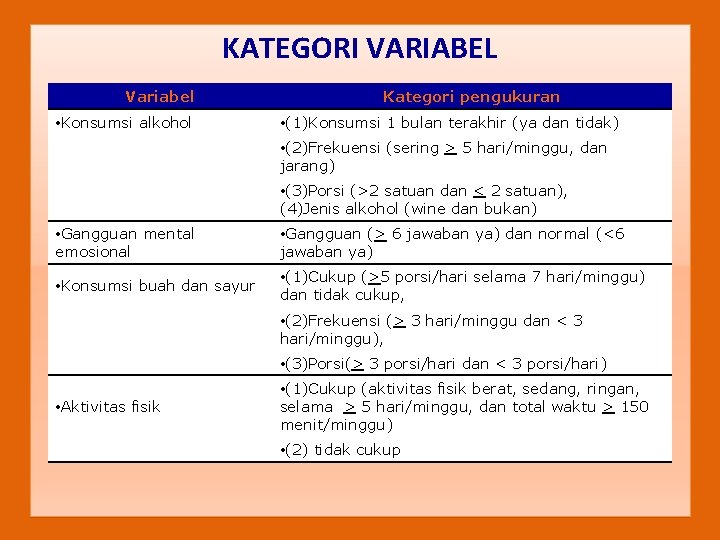 KATEGORI VARIABEL

| Variabel | Kategori pengukuran |
|---|---|
| •Konsumsi alkohol | •(1)Konsumsi 1 bulan terakhir (ya dan tidak) •(2)Frekuensi (sering $\geq$ 5 hari/minggu, dan jarang) •(3)Porsi (>2 satuan dan $\leq$ 2 satuan), (4)Jenis alkohol (wine dan bukan) |
| •Gangguan mental emosional | •Gangguan ($\geq$ 6 jawaban ya) dan normal (<6 jawaban ya) |
| •Konsumsi buah dan sayur | •(1)Cukup ($\geq$5 porsi/hari selama 7 hari/minggu) dan tidak cukup, •(2)Frekuensi ($\geq$ 3 hari/minggu dan < 3 hari/minggu), •(3)Porsi($\geq$ 3 porsi/hari dan < 3 porsi/hari) |
| •Aktivitas fisik | •(1)Cukup (aktivitas fisik berat, sedang, ringan, selama $\geq$ 5 hari/minggu, dan total waktu $\geq$ 150 menit/minggu) •(2) tidak cukup |